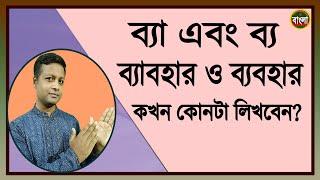 বাংলা

ব্যা এবং ব্য

ব্যাবহার ও ব্যবহার

কখন কোনটা লিখবেন?